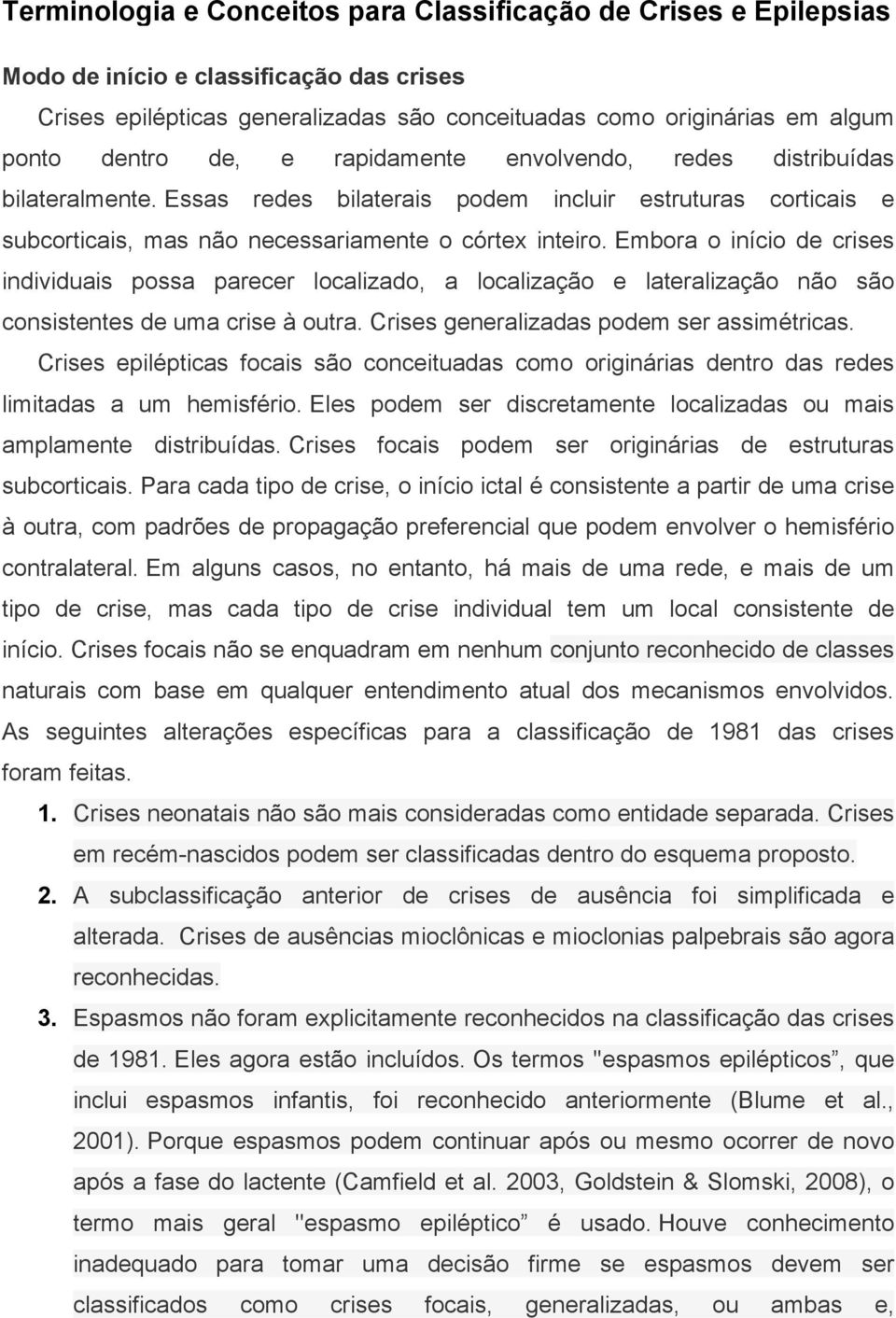 Terminologia e Conceitos para Classificação de Crises e Epilepsias

Modo de início e classificação das crises

Crises epilépticas generalizadas são conceituadas como originárias em algum ponto dentro de, e rapidamente envolvendo, redes distribuídas bilateralmente. Essas redes bilaterais podem incluir estruturas corticais e subcorticais, mas não necessariamente o córtex inteiro. Embora o início de crises individuais possa parecer localizado, a localização e lateralização não são consistentes de uma crise à outra. Crises generalizadas podem ser assimétricas.

Crises epilépticas focais são conceituadas como originárias dentro das redes limitadas a um hemisfério. Eles podem ser discretamente localizadas ou mais amplamente distribuídas. Crises focais podem ser originárias de estruturas subcorticais. Para cada tipo de crise, o início ictal é consistente a partir de uma crise à outra, com padrões de propagação preferencial que podem envolver o hemisfério contralateral. Em alguns casos, no entanto, há mais de uma rede, e mais de um tipo de crise, mas cada tipo de crise individual tem um local consistente de início. Crises focais não se enquadram em nenhum conjunto reconhecido de classes naturais com base em qualquer entendimento atual dos mecanismos envolvidos. As seguintes alterações específicas para a classificação de 1981 das crises foram feitas.

1. Crises neonatais não são mais consideradas como entidade separada. Crises em recém-nascidos podem ser classificadas dentro do esquema proposto.

2. A subclassificação anterior de crises de ausência foi simplificada e alterada. Crises de ausências mioclônicas e mioclonias palpebrais são agora reconhecidas.

3. Espasmos não foram explicitamente reconhecidos na classificação das crises de 1981. Eles agora estão incluídos. Os termos "espasmos epilépticos”, que inclui espasmos infantis, foi reconhecido anteriormente (Blume et al., 2001). Porque espasmos podem continuar após ou mesmo ocorrer de novo após a fase do lactente (Camfield et al. 2003, Goldstein & Slomski, 2008), o termo mais geral "espasmo epiléptico” é usado. Houve conhecimento inadequado para tomar uma decisão firme se espasmos devem ser classificados como crises focais, generalizadas, ou ambas e,